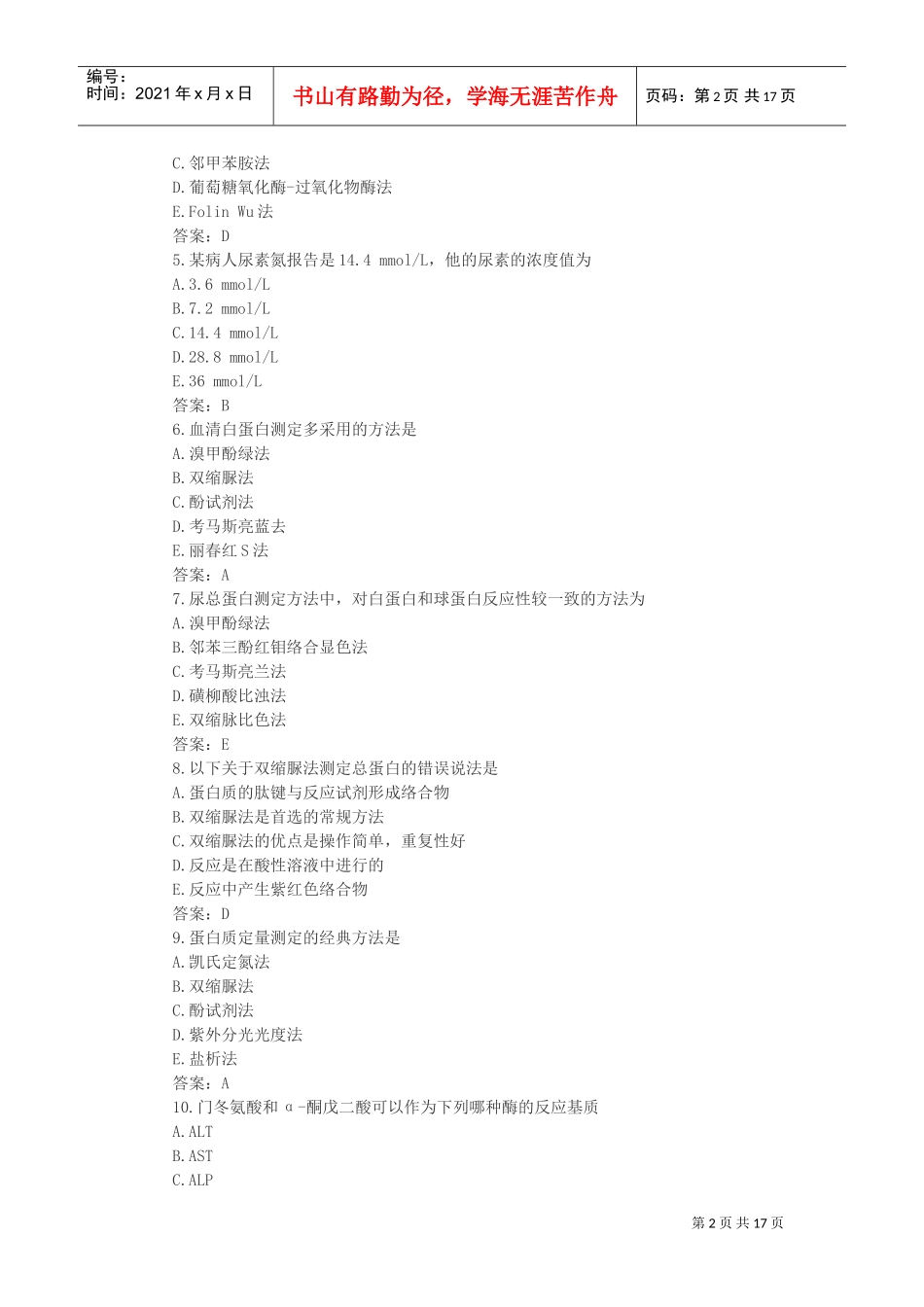 编号：
时间：2021 年 x 月 x 日

书山有路勤为径，学海无涯苦作舟

页码：第 2 页 共 17 页

C.邻甲苯胺法
D.葡萄糖氧化酶-过氧化物酶法
E.Folin Wu 法
答案：D
5.某病人尿素氮报告是 14.4 mmol/L，他的尿素的浓度值为
A.3.6 mmol/L
B.7.2 mmol/L
C.14.4 mmol/L
D.28.8 mmol/L
E.36 mmol/L
答案：B
6.血清白蛋白测定多采用的方法是
A.溴甲酚绿法
B.双缩脲法
C.酚试剂法
D.考马斯亮蓝去
E.丽春红 S 法
答案：A
7.尿总蛋白测定方法中，对白蛋白和球蛋白反应性较一致的方法为
A.溴甲酚绿法
B.邻苯三酚红钼络合显色法
C.考马斯亮兰法
D.磺柳酸比浊法
E.双缩脉比色法
答案：E
8.以下关于双缩脲法测定总蛋白的错误说法是
A.蛋白质的肽键与反应试剂形成络合物
B.双缩脲法是首选的常规方法
C.双缩脲法的优点是操作简单，重复性好
D.反应是在酸性溶液中进行的
E.反应中产生紫红色络合物
答案：D
9.蛋白质定量测定的经典方法是
A.凯氏定氮法
B.双缩脲法
C.酚试剂法
D.紫外分光光度法
E.盐析法
答案：A
10.门冬氨酸和 α-酮戊二酸可以作为下列哪种酶的反应基质
A.ALT
B.AST
C.ALP

第 2 页 共 17 页